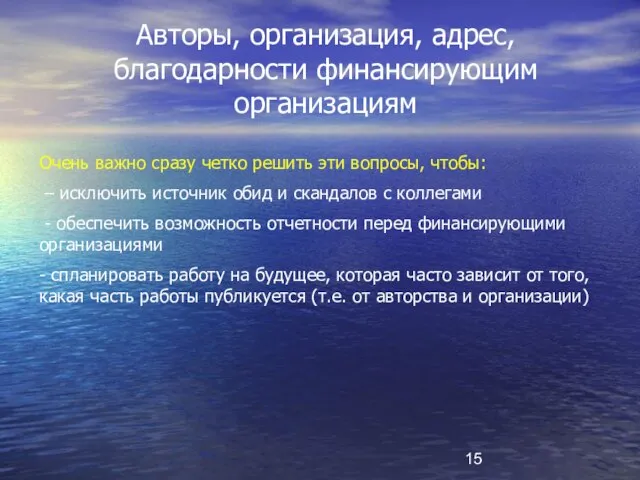 Авторы, организация, адрес, благодарности финансирующим организациям

Очень важно сразу четко решить эти вопросы, чтобы:

– исключить источник обид и скандалов с коллегами

- обеспечить возможность отчетности перед финансирующими организациями

- спланировать работу на будущее, которая часто зависит от того, какая часть работы публикуется (т.е. от авторства и организации)

15